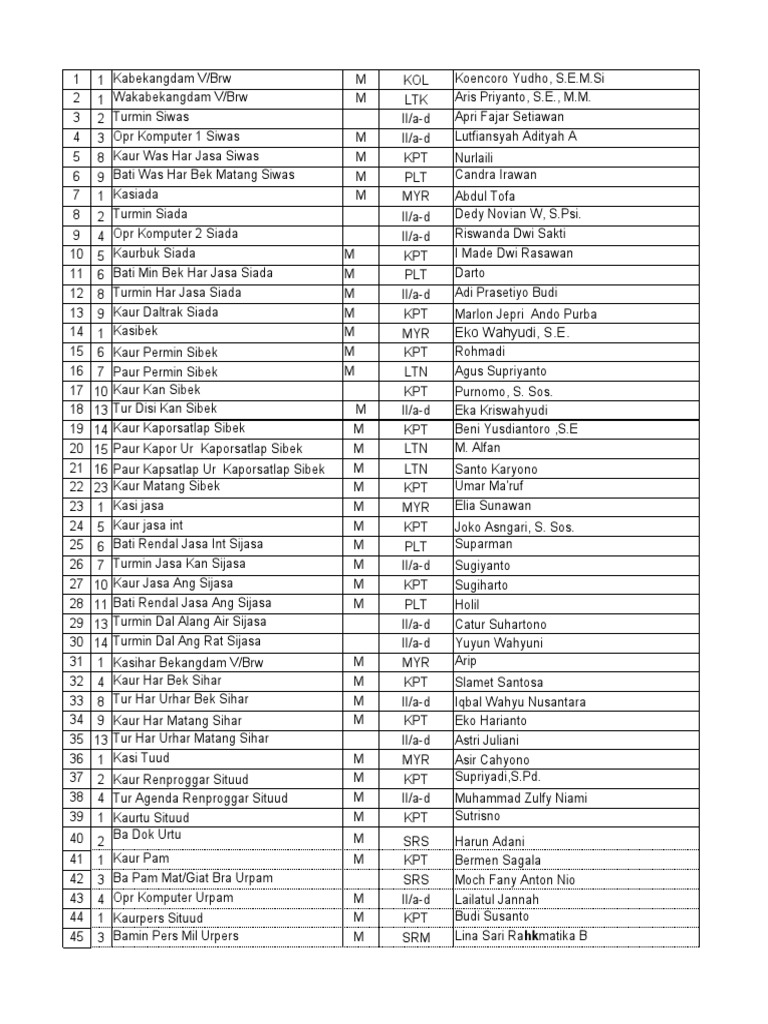 | 1 | 1 | Kabekangdam V/Brw | M | KOL | Koencoro Yudho, S.E.M.Si |
|---|---|---|---|---|---|
| 2 | 1 | Wakabekangdam V/Brw | M | LTK | Aris Priyanto, S.E., M.M. |
| 3 | 2 | Turmin Siwas | | II/a-d | Apri Fajar Setiawan |
| 4 | 3 | Opr Komputer 1 Siwas | M | II/a-d | Lutfiansyah Adityah A |
| 5 | 8 | Kaur Was Har Jasa Siwas | M | KPT | Nurlaili |
| 6 | 9 | Bati Was Har Bek Matang Siwas | M | PLT | Candra Irawan |
| 7 | 1 | Kasiada | M | MYR | Abdul Tofa |
| 8 | 2 | Turmin Siada | | II/a-d | Dedy Novian W, S.Psi. |
| 9 | 4 | Opr Komputer 2 Siada | | II/a-d | Riswanda Dwi Sakti |
| 10 | 5 | Kaurbuk Siada | M | KPT | I Made Dwi Rasawan |
| 11 | 6 | Bati Min Bek Har Jasa Siada | M | PLT | Darto |
| 12 | 8 | Turmin Har Jasa Siada | M | II/a-d | Adi Prasetiyo Budi |
| 13 | 9 | Kaur Daltrak Siada | M | KPT | Marlon Jepri Ando Purba |
| 14 | 1 | Kasibek | M | MYR | Eko Wahyudi, S.E. |
| 15 | 6 | Kaur Permin Sibek | M | KPT | Rohmadi |
| 16 | 7 | Paur Permin Sibek | M | LTN | Agus Supriyanto |
| 17 | 10 | Kaur Kan Sibek | | KPT | Purnomo, S. Sos. |
| 18 | 13 | Tur Disi Kan Sibek | M | II/a-d | Eka Kriswahyudi |
| 19 | 14 | Kaur Kaporsatlap Sibek | M | KPT | Beni Yusdiantoro ,S.E |
| 20 | 15 | Paur Kapor Ur Kaporsatlap Sibek | M | LTN | M. Alfan |
| 21 | 16 | Paur Kapsatlap Ur Kaporsatlap Sibek | M | LTN | Santo Karyono |
| 22 | 23 | Kaur Matang Sibek | M | KPT | Umar Ma'ruf |
| 23 | 1 | Kasi jasa | M | MYR | Elia Sunawan |
| 24 | 5 | Kaur jasa int | M | KPT | Joko Asngari, S. Sos. |
| 25 | 6 | Bati Rendal Jasa Int Sijasa | M | PLT | Suparman |
| 26 | 7 | Turmin Jasa Kan Sijasa | M | II/a-d | Sugiyanto |
| 27 | 10 | Kaur Jasa Ang Sijasa | M | KPT | Sugiharto |
| 28 | 11 | Bati Rendal Jasa Ang Sijasa | M | PLT | Holil |
| 29 | 13 | Turmin Dal Alang Air Sijasa | | II/a-d | Catur Suhartono |
| 30 | 14 | Turmin Dal Ang Rat Sijasa | | II/a-d | Yuyun Wahyuni |
| 31 | 1 | Kasihar Bekangdam V/Brw | M | MYR | Arip |
| 32 | 4 | Kaur Har Bek Sihar | M | KPT | Slamet Santosa |
| 33 | 8 | Tur Har Urhar Bek Sihar | M | II/a-d | Iqbal Wahyu Nusantara |
| 34 | 9 | Kaur Har Matang Sihar | M | KPT | Eko Harianto |
| 35 | 13 | Tur Har Urhar Matang Sihar | | II/a-d | Astri Juliani |
| 36 | 1 | Kasi Tuud | M | MYR | Asir Cahyono |
| 37 | 2 | Kaur Renproggar Situud | M | KPT | Supriyadi,S.Pd. |
| 38 | 4 | Tur Agenda Renproggar Situud | M | II/a-d | Muhammad Zulfy Niami |
| 39 | 1 | Kaurtu Situud | M | KPT | Sutrisno |
| 40 | 2 | Ba Dok Urtu | M | SRS | Harun Adani |
| 41 | 1 | Kaur Pam | M | KPT | Bermen Sagala |
| 42 | 3 | Ba Pam Mat/Giat Bra Urpam | | SRS | Moch Fany Anton Nio |
| 43 | 4 | Opr Komputer Urpam | M | II/a-d | Lailatul Jannah |
| 44 | 1 | Kaurpers Situud | M | KPT | Budi Susanto |
| 45 | 3 | Bamin Pers Mil Urpers | M | SRM | Lina Sari Rahkmatika B |